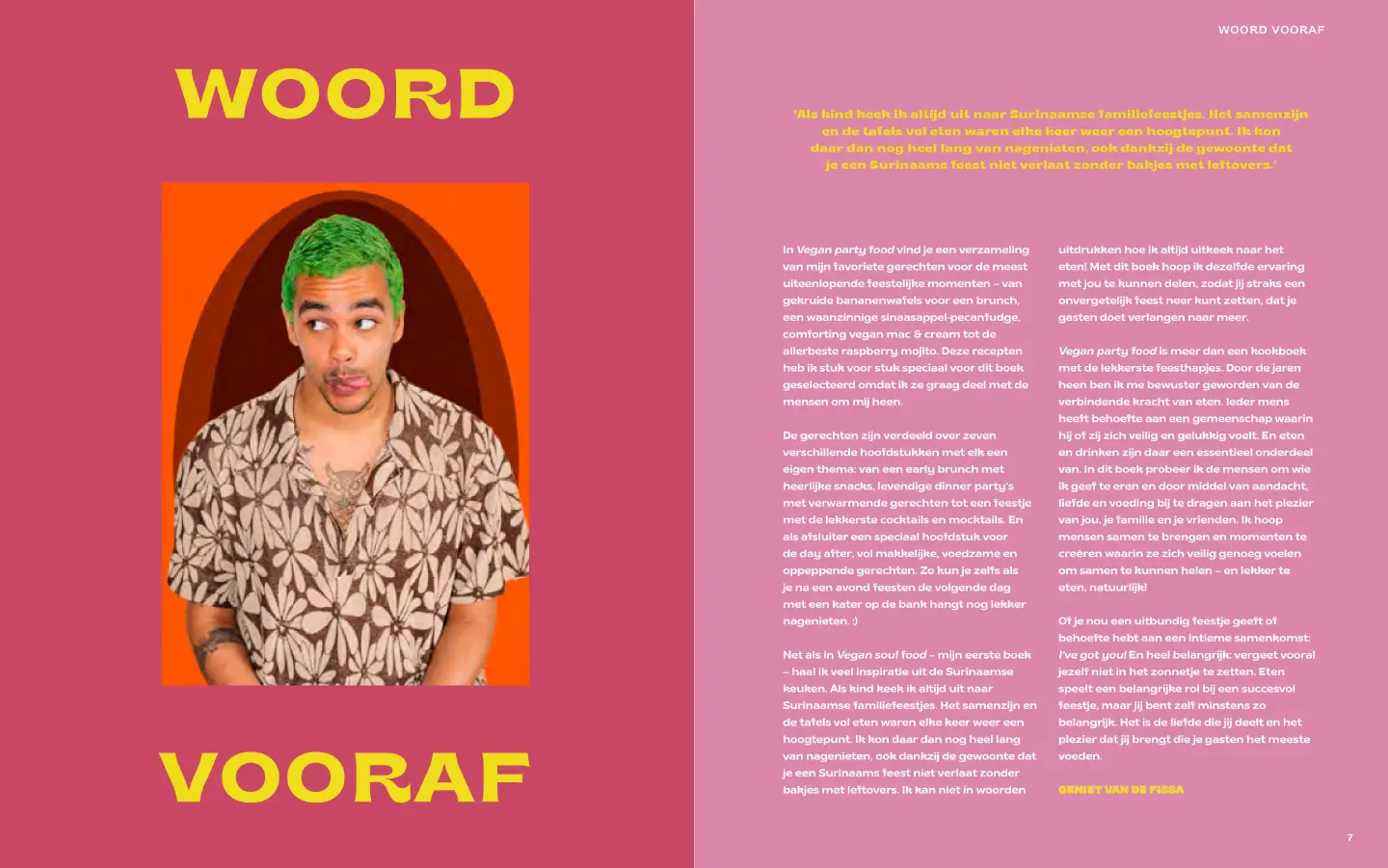 WOORD

VOORAF

WOORD VOORAF

'Als kind keek ik altijd uit naar Surinaamse familiefeestjes. Het samenzijn en de tafels vol eten waren elke keer weer een hoogtepunt. Ik kon daar dan nog heel lang van nagenieten, ook dankzij de gewoonte dat je een Surinaams feest niet verlaat zonder bakjes met leftovers.'

In Vegan party food vind je een verzameling van mijn favoriete gerechten voor de meest uiteenlopende feestelijke momenten – van gekruide bananenwafels voor een brunch, een waanzinnige sinaasappel-pecanfudge, comforting vegan mac & cream tot de allerbeste raspberry mojito. Deze recepten heb ik stuk voor stuk speciaal voor dit boek geselecteerd omdat ik ze graag deel met de mensen om mij heen.

De gerechten zijn verdeeld over zeven verschillende hoofdstukken met elk een eigen thema: van een early brunch met heerlijke snacks, levendige dinner party's met verwarmende gerechten tot een feestje met de lekkerste cocktails en mocktails. En als afsluiter een speciaal hoofdstuk voor de day after, vol makkelijke, voedzame en oppeppende gerechten. Zo kun je zelfs als je na een avond feesten de volgende dag met een kater op de bank hangt nog lekker nagenieten. ;)

Net als in Vegan soul food – mijn eerste boek – haal ik veel inspiratie uit de Surinaamse keuken. Als kind keek ik altijd uit naar Surinaamse familiefeestjes. Het samenzijn en de tafels vol eten waren elke keer weer een hoogtepunt. Ik kon daar dan nog heel lang van nagenieten, ook dankzij de gewoonte dat je een Surinaams feest niet verlaat zonder bakjes met leftovers. Ik kan niet in woorden uitdrukken hoe ik altijd uitkeek naar het eten! Met dit boek hoop ik dezelfde ervaring met jou te kunnen delen, zodat jij straks een onvergetelijk feest neer kunt zetten, dat je gasten doet verlangen naar meer.

Vegan party food is meer dan een kookboek met de lekkerste feesthapjes. Door de jaren heen ben ik me bewuster geworden van de verbindende kracht van eten. Ieder mens heeft behoefte aan een gemeenschap waarin hij of zij zich veilig en gelukkig voelt. En eten en drinken zijn daar een essentieel onderdeel van. In dit boek probeer ik de mensen om wie ik geef te eren en door middel van aandacht, liefde en voeding bij te dragen aan het plezier van jou, je familie en je vrienden. Ik hoop mensen samen te brengen en momenten te creëren waarin ze zich veilig genoeg voelen om samen te kunnen helen – en lekker te eten, natuurlijk!

Of je nou een uitbundig feestje geeft of behoefte hebt aan een intieme samenkomst: I've got you! En heel belangrijk: vergeet vooral jezelf niet in het zonnetje te zetten. Eten speelt een belangrijke rol bij een succesvol feestje, maar jij bent zelf minstens zo belangrijk. Het is de liefde die jij deelt en het plezier dat jij brengt die je gasten het meeste voeden.

GENIET VAN DE FISSA

7